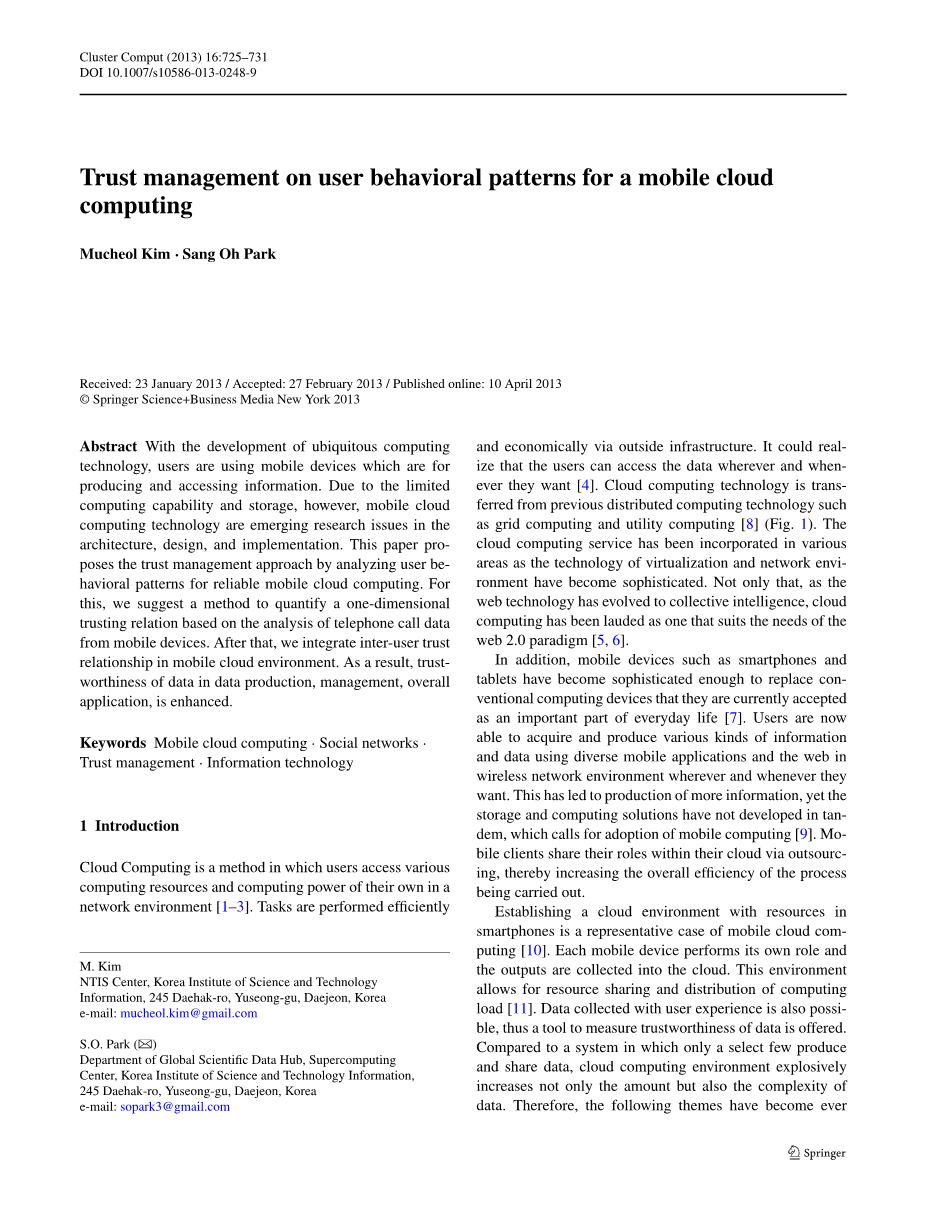 Cluster Comput (2013) 16:725–731
DOI 10.1007/s10586-013-0248-9

Trust management on user behavioral patterns for a mobile cloud computing

Mucheol Kim · Sang Oh Park

Received: 23 January 2013 / Accepted: 27 February 2013 / Published online: 10 April 2013
© Springer Science+Business Media New York 2013

Abstract With the development of ubiquitous computing technology, users are using mobile devices which are for producing and accessing information. Due to the limited computing capability and storage, however, mobile cloud computing technology are emerging research issues in the architecture, design, and implementation. This paper proposes the trust management approach by analyzing user behavioral patterns for reliable mobile cloud computing. For this, we suggest a method to quantify a one-dimensional trusting relation based on the analysis of telephone call data from mobile devices. After that, we integrate inter-user trust relationship in mobile cloud environment. As a result, trustworthiness of data in data production, management, overall application, is enhanced.

Keywords Mobile cloud computing · Social networks · Trust management · Information technology

1 Introduction

Cloud Computing is a method in which users access various computing resources and computing power of their own in a network environment [1–3]. Tasks are performed efficiently

M. Kim
NTIS Center, Korea Institute of Science and Technology Information, 245 Daehak-ro, Yuseong-gu, Daejeon, Korea
e-mail: mucheol.kim@gmail.com

S.O. Park (✉)
Department of Global Scientific Data Hub, Supercomputing Center, Korea Institute of Science and Technology Information, 245 Daehak-ro, Yuseong-gu, Daejeon, Korea
e-mail: sopark3@gmail.com

and economically via outside infrastructure. It could realize that the users can access the data wherever and whenever they want [4]. Cloud computing technology is transferred from previous distributed computing technology such as grid computing and utility computing [8] (Fig. 1). The cloud computing service has been incorporated in various areas as the technology of virtualization and network environment have become sophisticated. Not only that, as the web technology has evolved to collective intelligence, cloud computing has been lauded as one that suits the needs of the web 2.0 paradigm [5, 6].

In addition, mobile devices such as smartphones and tablets have become sophisticated enough to replace conventional computing devices that they are currently accepted as an important part of everyday life [7]. Users are now able to acquire and produce various kinds of information and data using diverse mobile applications and the web in wireless network environment wherever and whenever they want. This has led to production of more information, yet the storage and computing solutions have not developed in tandem, which calls for adoption of mobile computing [9]. Mobile clients share their roles within their cloud via outsourcing, thereby increasing the overall efficiency of the process being carried out.

Establishing a cloud environment with resources in smartphones is a representative case of mobile cloud computing [10]. Each mobile device performs its own role and the outputs are collected into the cloud. This environment allows for resource sharing and distribution of computing load [11]. Data collected with user experience is also possible, thus a tool to measure trustworthiness of data is offered. Compared to a system in which only a select few produce and share data, cloud computing environment explosively increases not only the amount but also the complexity of data. Therefore, the following themes have become ever

Springer